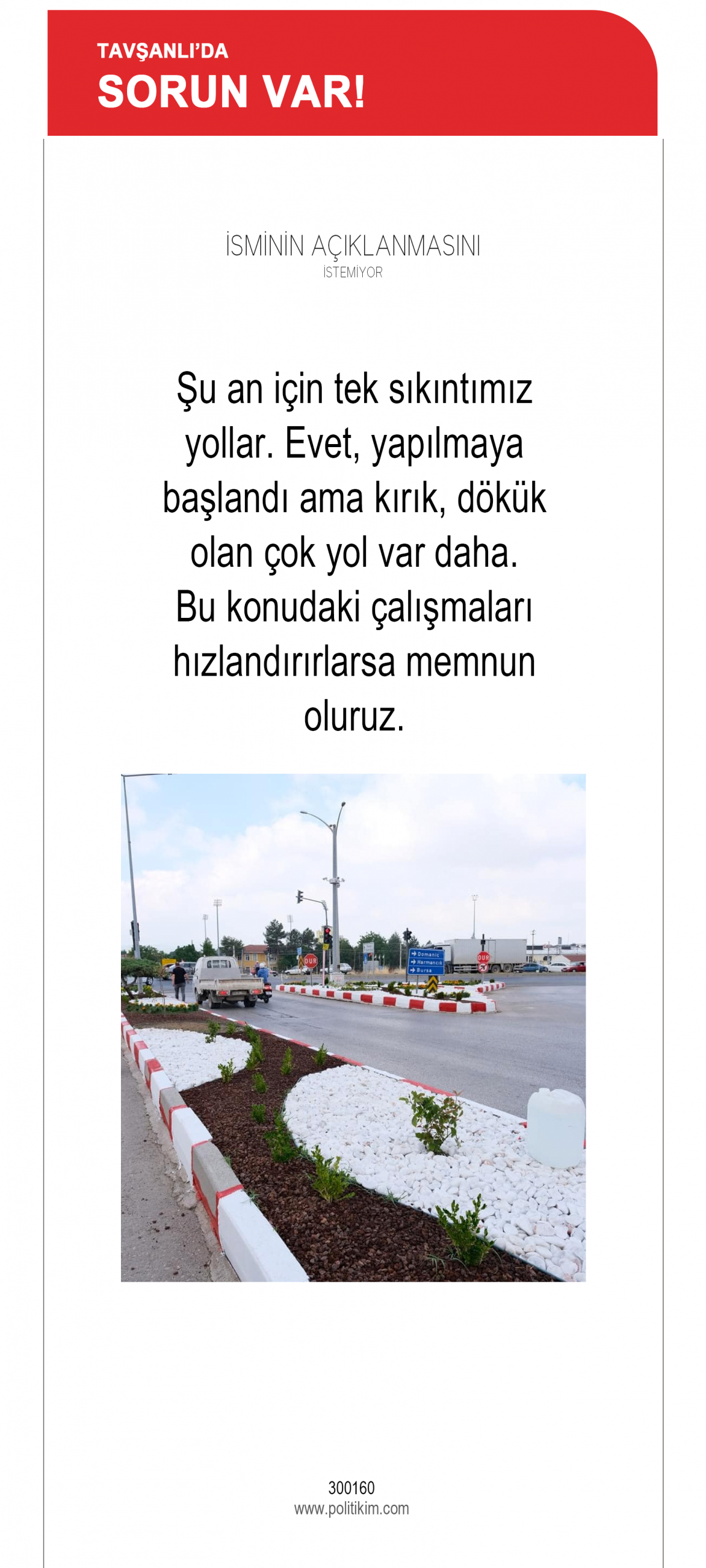 TAVŞANLI'DA
SORUN VAR!

İSMİNİN AÇIKLANMASINI
İSTEMİYOR

Şu an için tek sıkıntımız yollar. Evet, yapılmaya başlandı ama kırık, dökük olan çok yol var daha. Bu konudaki çalışmaları hızlandırırlarsa memnun oluruz.

DUR
Domaniç
Harmancık
Bursa
DUR

300160
www.politikim.com